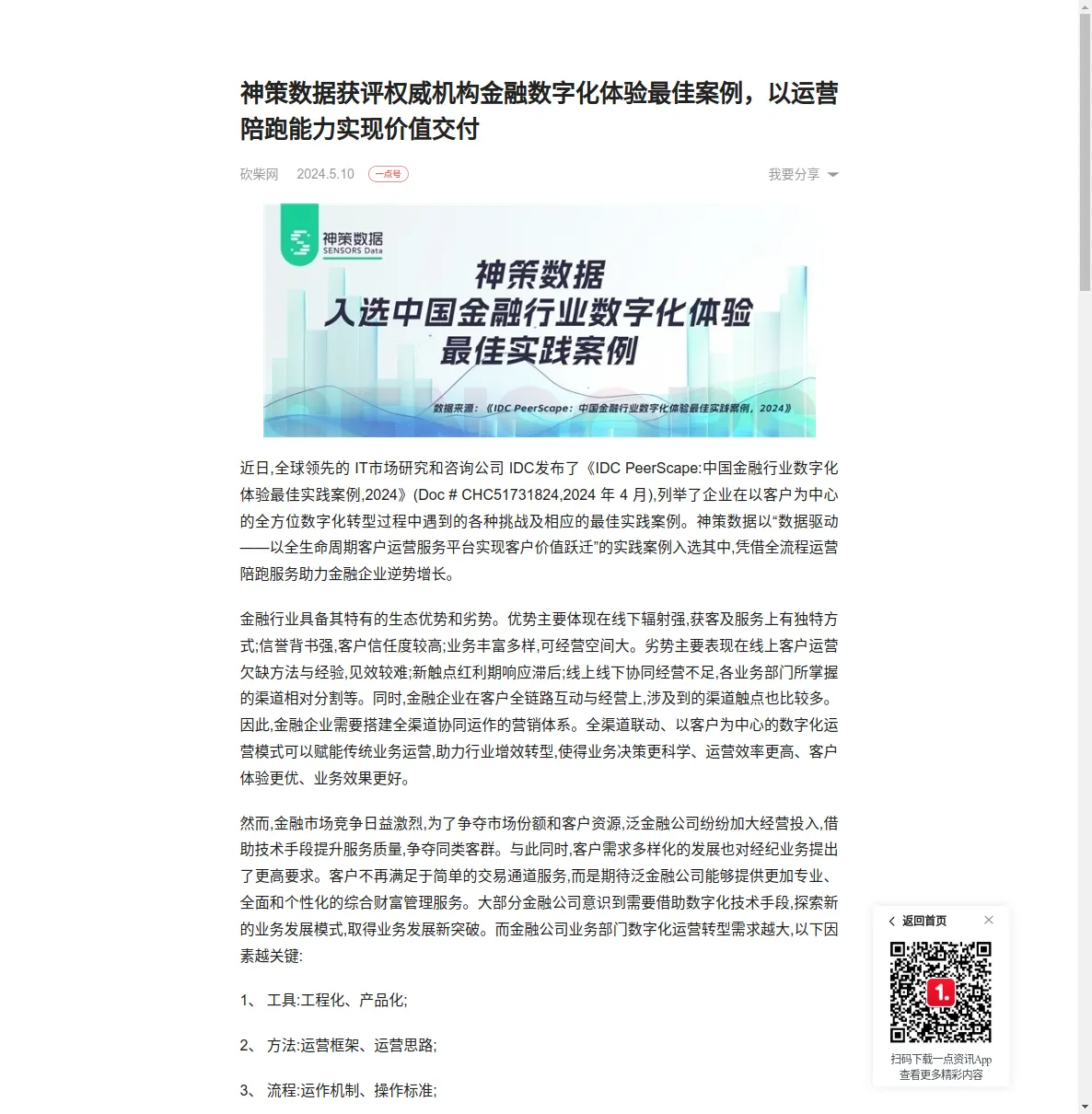 神策数据获评权威机构金融数字化体验最佳案例，以运营陪跑能力实现价值交付

砍柴网 2024.5.10 一点号 我要分享

神策数据
SENSORS Data
神策数据
入选中国金融行业数字化体验
最佳实践案例
数据来源：《IDC PeerScape：中国金融行业数字化体验最佳实践案例，2024》

近日,全球领先的 IT市场研究和咨询公司 IDC发布了《IDC PeerScape:中国金融行业数字化体验最佳实践案例,2024》(Doc # CHC51731824,2024 年 4 月),列举了企业在以客户为中心的全方位数字化转型过程中遇到的各种挑战及相应的最佳实践案例。神策数据以“数据驱动——以全生命周期客户运营服务平台实现客户价值跃迁”的实践案例入选其中,凭借全流程运营陪跑服务助力金融企业逆势增长。

金融行业具备其特有的生态优势和劣势。优势主要体现在线下辐射强,获客及服务上有独特方式;信誉背书强,客户信任度较高;业务丰富多样,可经营空间大。劣势主要表现在线上客户运营欠缺方法与经验,见效较难;新触点红利期响应滞后;线上线下协同经营不足,各业务部门所掌握的渠道相对分割等。同时,金融企业在客户全链路互动与经营上,涉及到的渠道触点也比较多。因此,金融企业需要搭建全渠道协同运作的营销体系。全渠道联动、以客户为中心的数字化运营模式可以赋能传统业务运营,助力行业增效转型,使得业务决策更科学、运营效率更高、客户体验更优、业务效果更好。

然而,金融市场竞争日益激烈,为了争夺市场份额和客户资源,泛金融公司纷纷加大经营投入,借助技术手段提升服务质量,争夺同类客群。与此同时,客户需求多样化的发展也对经纪业务提出了更高要求。客户不再满足于简单的交易通道服务,而是期待泛金融公司能够提供更加专业、全面和个性化的综合财富管理服务。大部分金融公司意识到需要借助数字化技术手段,探索新的业务发展模式,取得业务发展新突破。而金融公司业务部门数字化运营转型需求越大,以下因素越关键:

1、 工具:工程化、产品化;

2、 方法:运营框架、运营思路;

3、 流程:运作机制、操作标准;

返回首页
1.
扫码下载一点资讯App
查看更多精彩内容